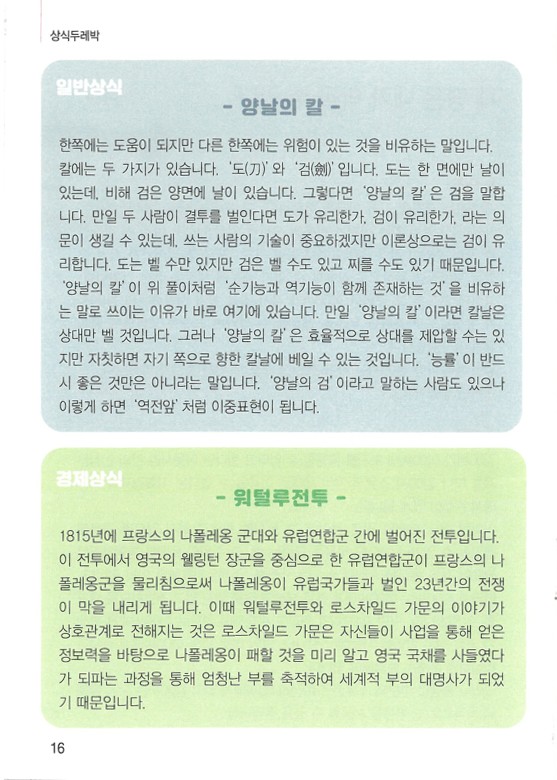 상식두레박

일반상식

- 양날의 칼 -

한쪽에는 도움이 되지만 다른 한쪽에는 위험이 있는 것을 비유하는 말입니다. 칼에는 두 가지가 있습니다. '도(刀)'와 '검(劍)'입니다. 도는 한 면에만 날이 있는데, 비해 검은 양면에 날이 있습니다. 그렇다면 '양날의 칼'은 검을 말합니다. 만일 두 사람이 결투를 벌인다면 도가 유리한가, 검이 유리한가, 라는 의문이 생길 수 있는데, 쓰는 사람의 기술이 중요하겠지만 이론상으로는 검이 유리합니다. 도는 벨 수만 있지만 검은 벨 수도 있고 찌를 수도 있기 때문입니다. '양날의 칼'이 위 풀이처럼 '순기능과 역기능이 함께 존재하는 것'을 비유하는 말로 쓰이는 이유가 바로 여기에 있습니다. 만일 '양날의 칼'이라면 칼날은 상대만 벨 것입니다. 그러나 '양날의 칼'은 효율적으로 상대를 제압할 수는 있지만 자칫하면 자기 쪽으로 향한 칼날에 베일 수 있는 것입니다. '능률'이 반드시 좋은 것만은 아니라는 말입니다. '양날의 검'이라고 말하는 사람도 있으나 이렇게 하면 '역전앞'처럼 이중표현이 됩니다.

경제상식

- 워털루전투 -

1815년에 프랑스의 나폴레옹 군대와 유럽연합군 간에 벌어진 전투입니다. 이 전투에서 영국의 웰링턴 장군을 중심으로 한 유럽연합군이 프랑스의 나폴레옹군을 물리침으로써 나폴레옹이 유럽국가들과 벌인 23년간의 전쟁이 막을 내리게 됩니다. 이때 워털루전투와 로스차일드 가문의 이야기가 상호관계로 전해지는 것은 로스차일드 가문은 자신들이 사업을 통해 얻은 정보력을 바탕으로 나폴레옹이 패할 것을 미리 알고 영국 국채를 사들였다가 되파는 과정을 통해 엄청난 부를 축적하여 세계적 부의 대명사가 되었기 때문입니다.

16